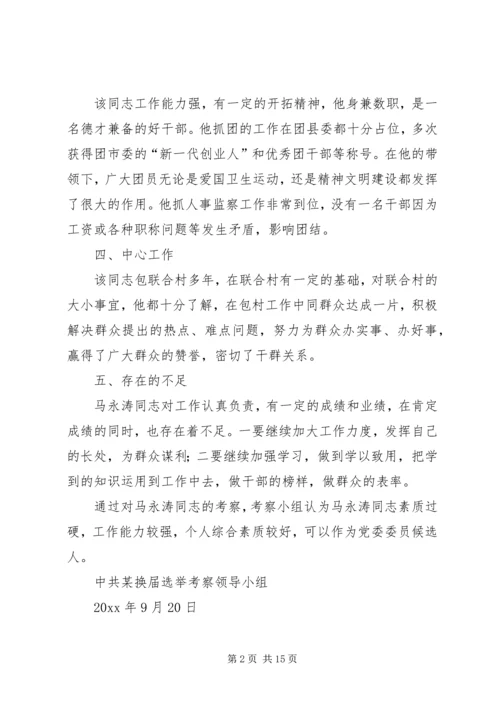 该同志工作能力强，有一定的开拓精神，他身兼数职，是一名德才兼备的好干部。他抓团的工作在团县委都十分占位，多次获得团市委的“新一代创业人”和优秀团干部等称号。在他的带领下，广大团员无论是爱国卫生运动，还是精神文明建设都发挥了很大的作用。他抓人事监察工作非常到位，没有一名干部因为工资或各种职称问题等发生矛盾，影响团结。

四、中心工作

该同志包联合村多年，在联合村有一定的基础，对联合村的大小事宜，他都十分了解，在包村工作中同群众达成一片，积极解决群众提出的热点、难点问题，努力为群众办实事、办好事，赢得了广大群众的赞誉，密切了干群关系。

五、存在的不足

马永涛同志对工作认真负责，有一定的成绩和业绩，在肯定成绩的同时，也存在着不足。一要继续加大工作力度，发挥自己的长处，为群众谋利；二要继续加强学习，做到学以致用，把学到的知识运用到工作中去，做干部的榜样，做群众的表率。

通过对马永涛同志的考察，考察小组认为马永涛同志素质过硬，工作能力较强，个人综合素质较好，可以作为党委委员候选人。

中共某换届选举考察领导小组

20xx 年 9 月 20 日

第 2 页 共 15 页